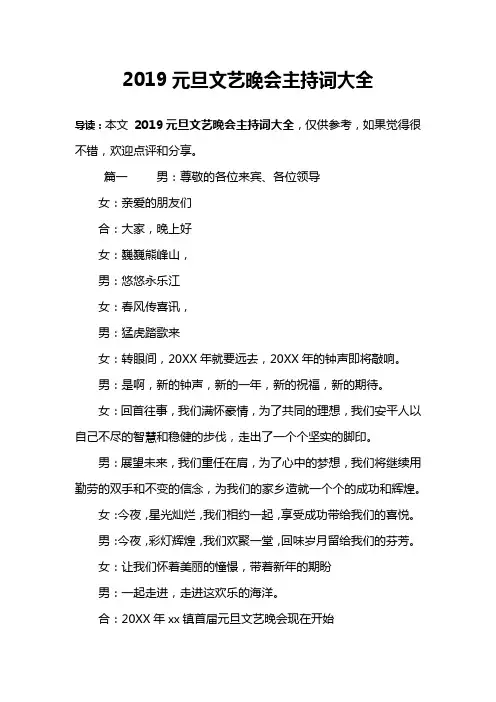 2019 元旦文艺晚会主持词大全

导读：本文 2019 元旦文艺晚会主持词大全，仅供参考，如果觉得很不错，欢迎点评和分享。

篇一　　男：尊敬的各位来宾、各位领导

女：亲爱的朋友们

合：大家，晚上好

女：巍巍熊峰山，

男：悠悠永乐江

女：春风传喜讯，

男：猛虎踏歌来

女：转眼间，20XX 年就要远去，20XX 年的钟声即将敲响。

男：是啊，新的钟声，新的一年，新的祝福，新的期待。

女：回首往事，我们满怀豪情，为了共同的理想，我们安平人以自己不尽的智慧和稳健的步伐，走出了一个个坚实的脚印。

男：展望未来，我们重任在肩，为了心中的梦想，我们将继续用勤劳的双手和不变的信念，为我们的家乡造就一个个的成功和辉煌。

女：今夜，星光灿烂，我们相约一起，享受成功带给我们的喜悦。

男：今夜，彩灯辉煌，我们欢聚一堂，回味岁月留给我们的芬芳。

女：让我们怀着美丽的憧憬，带着新年的期盼

男：一起走进，走进这欢乐的海洋。

合：20XX 年 xx 镇首届元旦文艺晚会现在开始